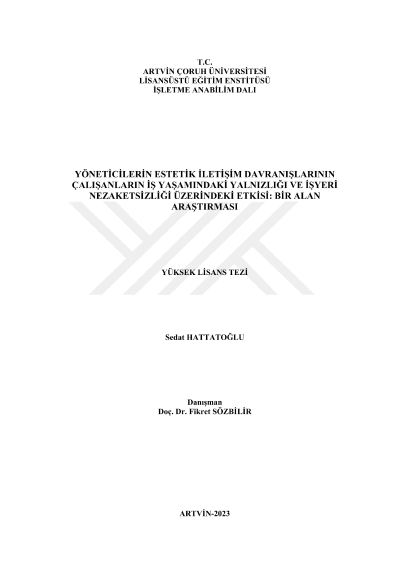 T.C.
ARTVİN ÇORUH ÜNİVERSİTESİ
LİSANSÜSTÜ EĞİTİM ENSTİTÜSÜ
İŞLETME ANABİLİM DALI

YÖNETİCİLERİN ESTETİK İLETİŞİM DAVRANIŞLARININ ÇALIŞANLARIN İŞ YAŞAMINDAKİ YALNIZLIĞI VE İŞYERİ NEZAKETSİZLİĞİ ÜZERİNDEKİ ETKİSİ: BİR ALAN ARAŞTIRMASI

YÜKSEK LİSANS TEZİ

Sedat HATTATOĞLU

Danışman
Doç. Dr. Fikret SÖZBİLİR

ARTVİN-2023